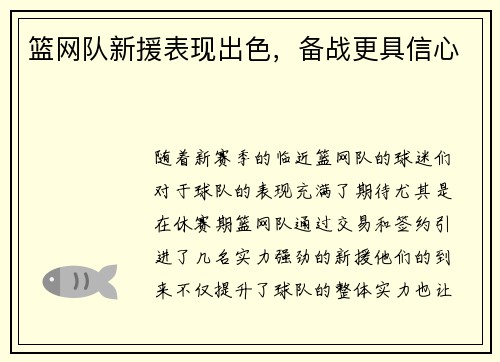 篮网队新援表现出色，备战更具信心

随着新赛季的临近篮网队的球迷们对于球队的表现充满了期待尤其是在休赛期篮网队通过交易和签约引进了几名实力强劲的新援他们的到来不仅提升了球队的整体实力也让